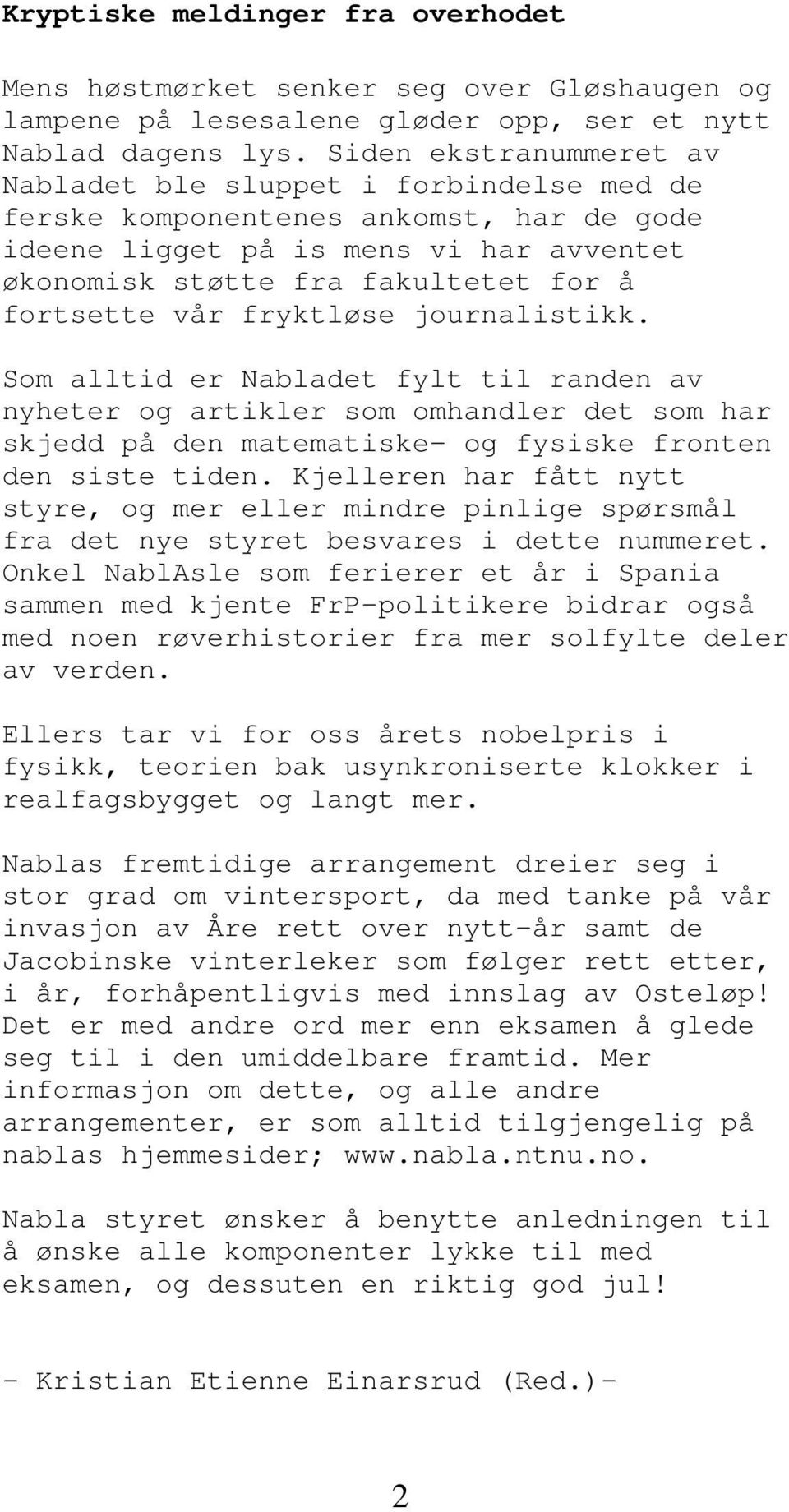 Kryptiske meldinger fra overhodet

Mens høstmørket senker seg over Gløshaugen og lampene på lesesalene gløder opp, ser et nytt Nablad dagens lys. Siden ekstranummeret av Nabladet ble sluppet i forbindelse med de ferske komponentenes ankomst, har de gode ideene ligget på is mens vi har avventet økonomisk støtte fra fakultetet for å fortsette vår fryktløse journalistikk.

Som alltid er Nabladet fylt til randen av nyheter og artikler som omhandler det som har skjedd på den matematiske- og fysiske fronten den siste tiden. Kjelleren har fått nytt styre, og mer eller mindre pinlige spørsmål fra det nye styret besvares i dette nummeret. Onkel NablAsle som ferierer et år i Spania sammen med kjente FrP-politikere bidrar også med noen røverhistorier fra mer solfylte deler av verden.

Ellers tar vi for oss årets nobelpris i fysikk, teorien bak usynkroniserte klokker i realfagsbygget og langt mer.

Nablas fremtidige arrangement dreier seg i stor grad om vintersport, da med tanke på vår invasjon av Åre rett over nytt-år samt de Jacobinske vinterleker som følger rett etter, i år, forhåpentligvis med innslag av Osteløp! Det er med andre ord mer enn eksamen å glede seg til i den umiddelbare framtid. Mer informasjon om dette, og alle andre arrangementer, er som alltid tilgjengelig på nablas hjemmesider; www.nabla.ntnu.no.

Nabla styret ønsker å benytte anledningen til å ønske alle komponenter lykke til med eksamen, og dessuten en riktig god jul!

- Kristian Etienne Einarsrud (Red.)-

2